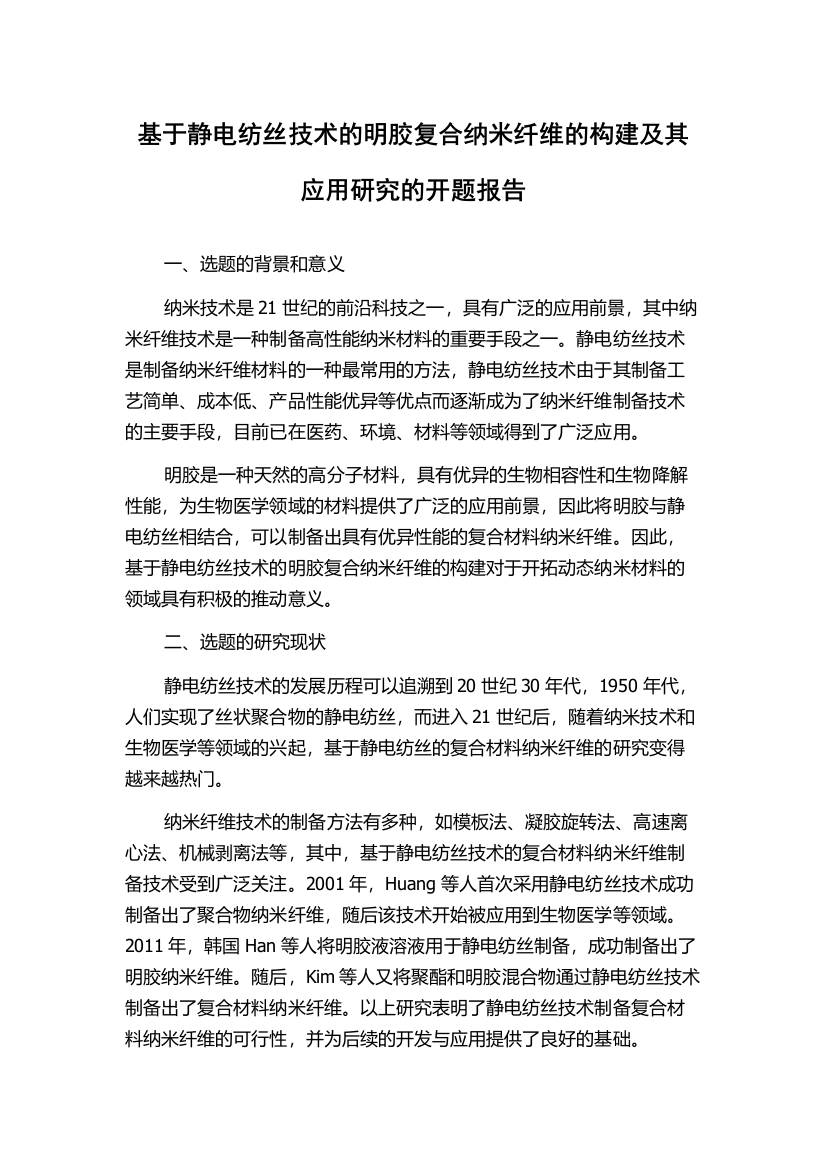 基于静电纺丝技术的明胶复合纳米纤维的构建及其应用研究的开题报告

一、选题的背景和意义

纳米技术是 21 世纪的前沿科技之一，具有广泛的应用前景，其中纳米纤维技术是一种制备高性能纳米材料的重要手段之一。静电纺丝技术是制备纳米纤维材料的一种最常用的方法，静电纺丝技术由于其制备工艺简单、成本低、产品性能优异等优点而逐渐成为了纳米纤维制备技术的主要手段，目前已在医药、环境、材料等领域得到了广泛应用。

明胶是一种天然的高分子材料，具有优异的生物相容性和生物降解性能，为生物医学领域的材料提供了广泛的应用前景，因此将明胶与静电纺丝相结合，可以制备出具有优异性能的复合材料纳米纤维。因此，基于静电纺丝技术的明胶复合纳米纤维的构建对于开拓动态纳米材料的领域具有积极的推动意义。

二、选题的研究现状

静电纺丝技术的发展历程可以追溯到 20 世纪 30 年代，1950 年代，人们实现了丝状聚合物的静电纺丝，而进入 21 世纪后，随着纳米技术和生物医学等领域的兴起，基于静电纺丝的复合材料纳米纤维的研究变得越来越热门。

纳米纤维技术的制备方法有多种，如模板法、凝胶旋转法、高速离心法、机械剥离法等，其中，基于静电纺丝技术的复合材料纳米纤维制备技术受到广泛关注。2001 年，Huang 等人首次采用静电纺丝技术成功制备出了聚合物纳米纤维，随后该技术开始被应用到生物医学等领域。2011 年，韩国 Han 等人将明胶液溶液用于静电纺丝制备，成功制备出了明胶纳米纤维。随后，Kim 等人又将聚酯和明胶混合物通过静电纺丝技术制备出了复合材料纳米纤维。以上研究表明了静电纺丝技术制备复合材料纳米纤维的可行性，并为后续的开发与应用提供了良好的基础。